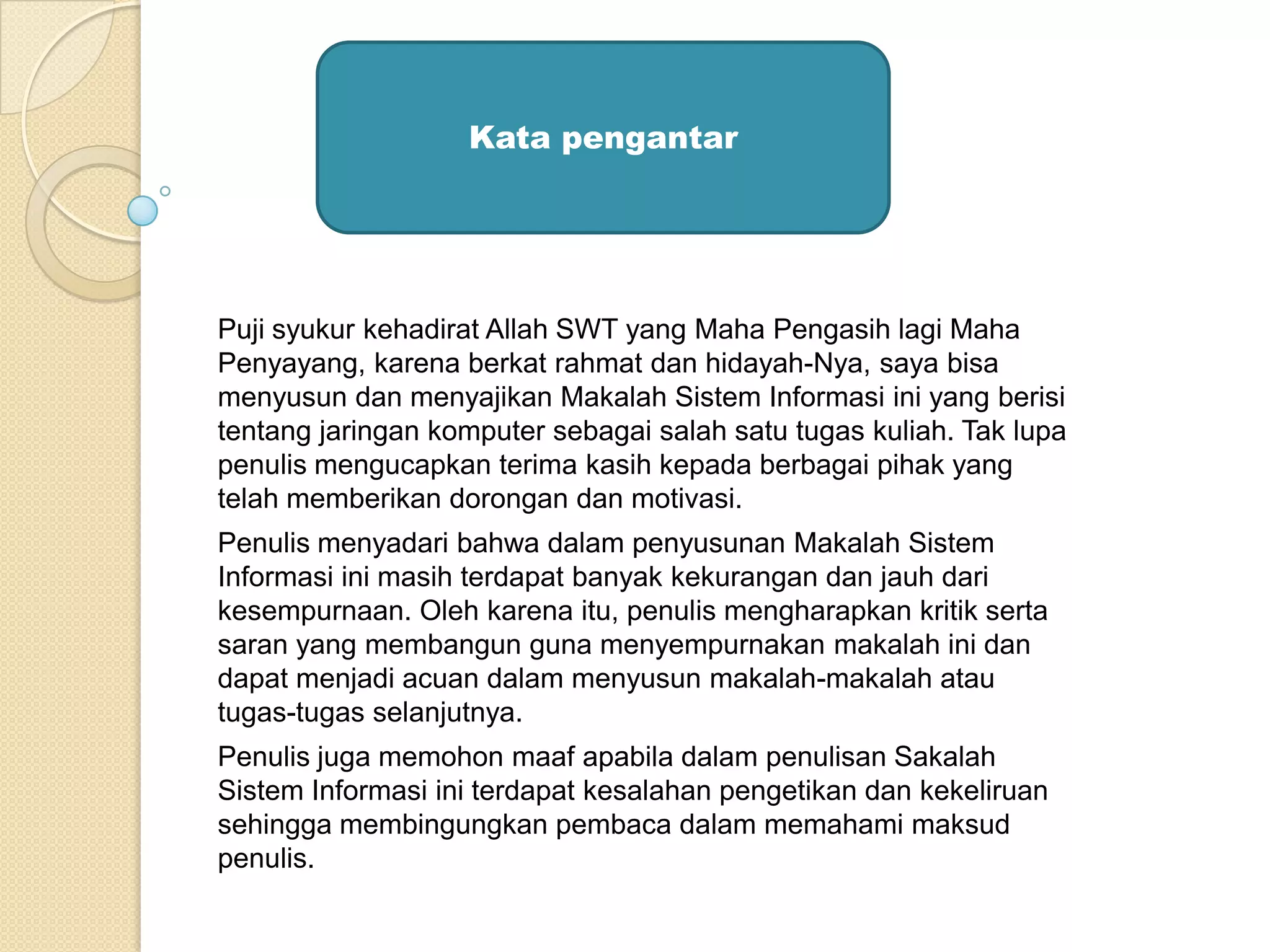 Kata pengantar

Puji syukur kehadirat Allah SWT yang Maha Pengasih lagi Maha Penyayang, karena berkat rahmat dan hidayah-Nya, saya bisa menyusun dan menyajikan Makalah Sistem Informasi ini yang berisi tentang jaringan komputer sebagai salah satu tugas kuliah. Tak lupa penulis mengucapkan terima kasih kepada berbagai pihak yang telah memberikan dorongan dan motivasi.

Penulis menyadari bahwa dalam penyusunan Makalah Sistem Informasi ini masih terdapat banyak kekurangan dan jauh dari kesempurnaan. Oleh karena itu, penulis mengharapkan kritik serta saran yang membangun guna menyempurnakan makalah ini dan dapat menjadi acuan dalam menyusun makalah-makalah atau tugas-tugas selanjutnya.

Penulis juga memohon maaf apabila dalam penulisan Sakalah Sistem Informasi ini terdapat kesalahan pengetikan dan kekeliruan sehingga membingungkan pembaca dalam memahami maksud penulis.